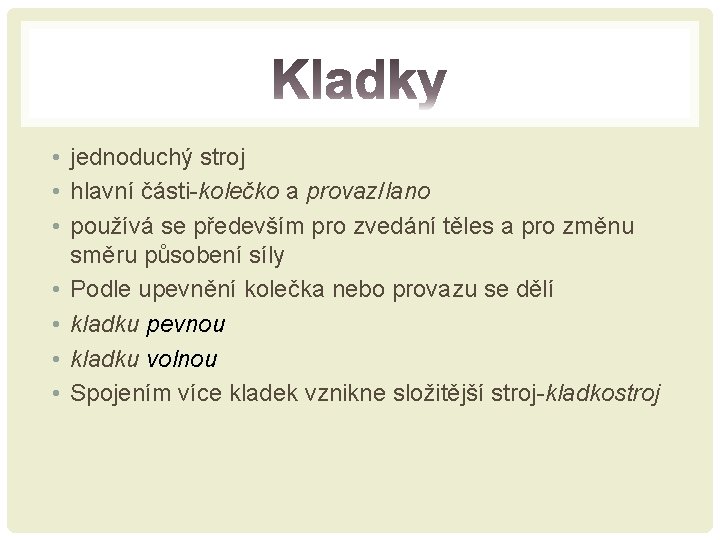 Kladky

• jednoduchý stroj
• hlavní části-kolečko a provaz/lano
• používá se především pro zvedání těles a pro změnu směru působení síly
• Podle upevnění kolečka nebo provazu se dělí
• kladku pevnou
• kladku volnou
• Spojením více kladek vznikne složitější stroj-kladkostroj